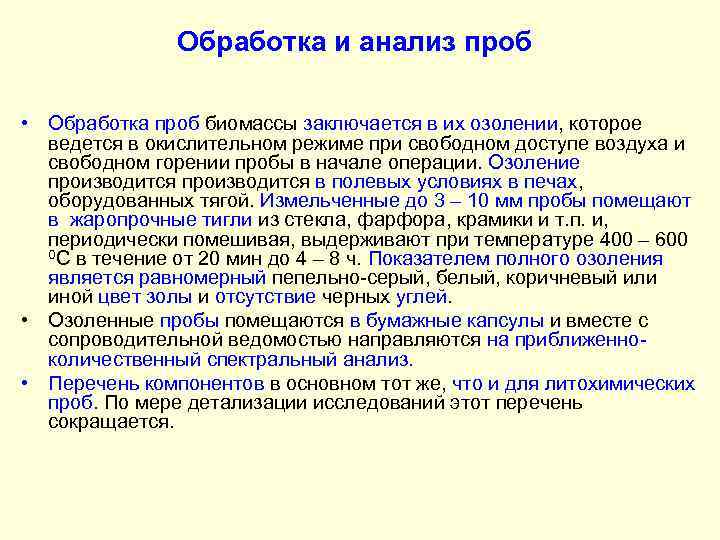 Обработка и анализ проб

• Обработка проб биомассы заключается в их озолении, которое ведется в окислительном режиме при свободном доступе воздуха и свободном горении пробы в начале операции. Озоление производится производится в полевых условиях в печах, оборудованных тягой. Измельченные до 3 – 10 мм пробы помещают в жаропрочные тигли из стекла, фарфора, крамики и т.п. и, периодически помешивая, выдерживают при температуре 400 – 600 $^0$С в течение от 20 мин до 4 – 8 ч. Показателем полного озоления является равномерный пепельно-серый, белый, коричневый или иной цвет золы и отсутствие черных углей.

• Озоленные пробы помещаются в бумажные капсулы и вместе с сопроводительной ведомостью направляются на приближенно-количественный спектральный анализ.

• Перечень компонентов в основном тот же, что и для литохимических проб. По мере детализации исследований этот перечень сокращается.